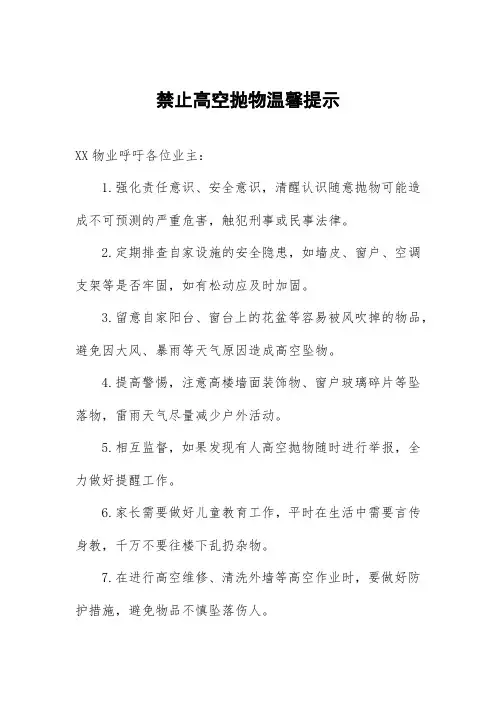 禁止高空抛物温馨提示

XX 物业呼吁各位业主：

1. 强化责任意识、安全意识，清醒认识随意抛物可能造成不可预测的严重危害，触犯刑事或民事法律。

2. 定期排查自家设施的安全隐患，如墙皮、窗户、空调支架等是否牢固，如有松动应及时加固。

3. 留意自家阳台、窗台上的花盆等容易被风吹掉的物品，避免因大风、暴雨等天气原因造成高空坠物。

4. 提高警惕，注意高楼墙面装饰物、窗户玻璃碎片等坠落物，雷雨天气尽量减少户外活动。

5. 相互监督，如果发现有人高空抛物随时进行举报，全力做好提醒工作。

6. 家长需要做好儿童教育工作，平时在生活中需要言传身教，千万不要往楼下乱扔杂物。

7. 在进行高空维修、清洗外墙等高空作业时，要做好防护措施，避免物品不慎坠落伤人。